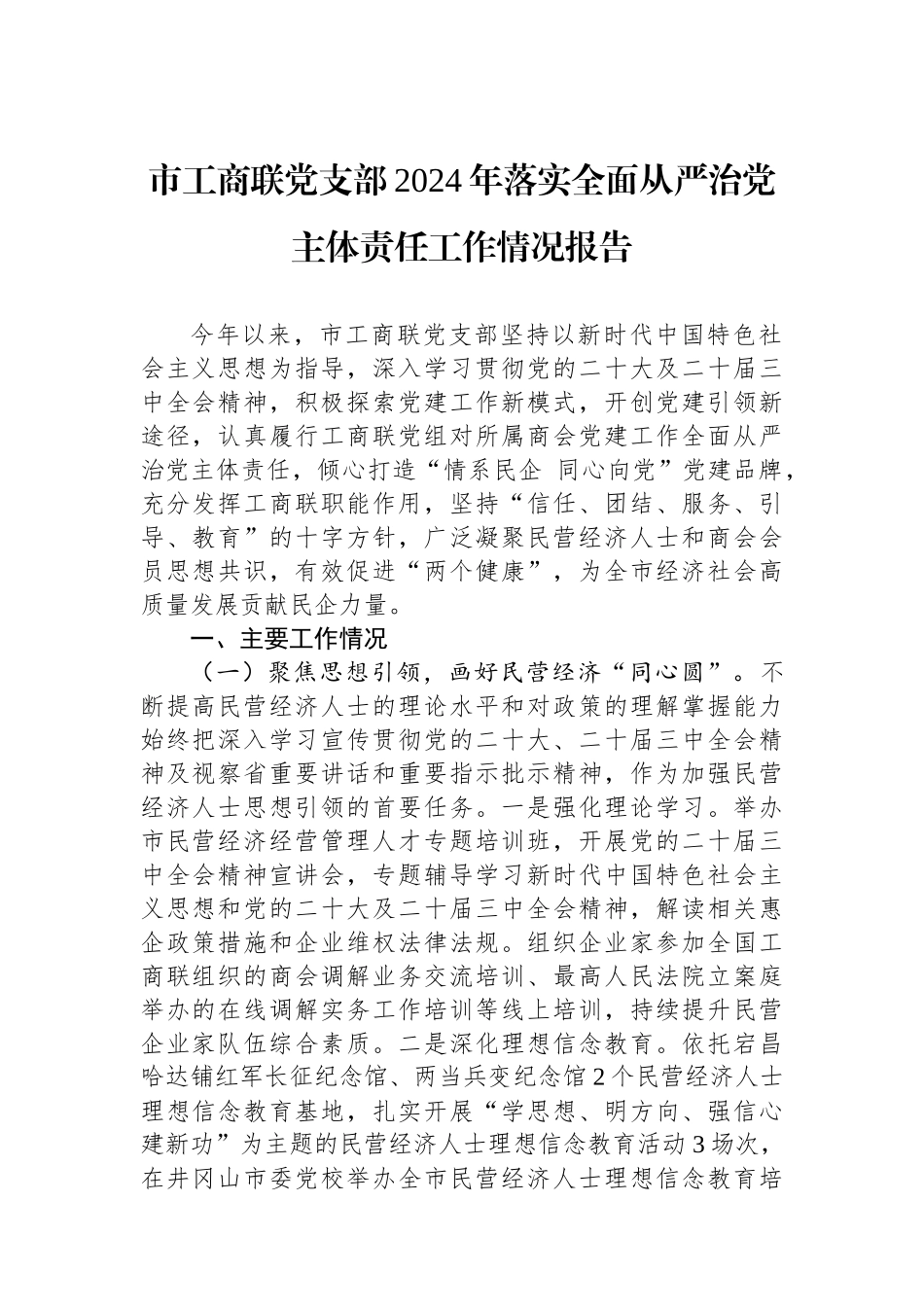 市工商联党支部2024年落实全面从严治党主体责任工作情况报告

今年以来，市工商联党支部坚持以新时代中国特色社会主义思想为指导，深入学习贯彻党的二十大及二十届三中全会精神，积极探索党建工作新模式，开创党建引领新途径，认真履行工商联党组对所属商会党建工作全面从严治党主体责任，倾心打造“情系民企 同心向党”党建品牌，充分发挥工商联职能作用，坚持“信任、团结、服务、引导、教育”的十字方针，广泛凝聚民营经济人士和商会会员思想共识，有效促进“两个健康”，为全市经济社会高质量发展贡献民企力量。

一、主要工作情况

（一）聚焦思想引领，画好民营经济“同心圆”。不断提高民营经济人士的理论水平和对政策的理解掌握能力始终把深入学习宣传贯彻党的二十大、二十届三中全会精神及视察省重要讲话和重要指示批示精神，作为加强民营经济人士思想引领的首要任务。一是强化理论学习。举办市民营经济经营管理人才专题培训班，开展党的二十届三中全会精神宣讲会，专题辅导学习新时代中国特色社会主义思想和党的二十大及二十届三中全会精神，解读相关惠企政策措施和企业维权法律法规。组织企业家参加全国工商联组织的商会调解业务交流培训、最高人民法院立案庭举办的在线调解实务工作培训等线上培训，持续提升民营企业家队伍综合素质。二是深化理想信念教育。依托宕昌哈达铺红军长征纪念馆、两当兵变纪念馆2个民营经济人士理想信念教育基地，扎实开展“学思想、明方向、强信心建新功”为主题的民营经济人士理想信念教育活动3场次，在井冈山市委党校举办全市民营经济人士理想信念教育培